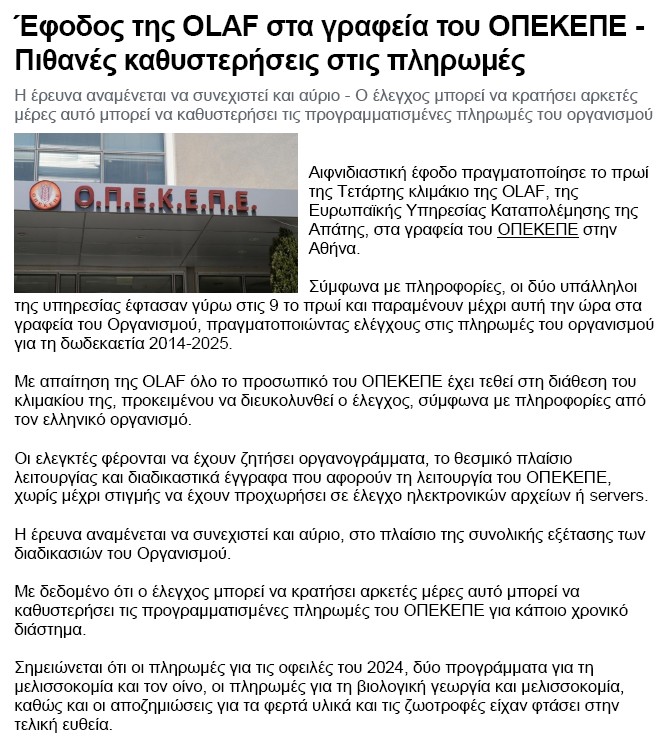 Έφοδος της OLAF στα γραφεία του ΟΠΕΚΕΠΕ - Πιθανές καθυστερήσεις στις πληρωμές

Η έρευνα αναμένεται να συνεχιστεί και αύριο - Ο έλεγχος μπορεί να κρατήσει αρκετές μέρες αυτό μπορεί να καθυστερήσει τις προγραμματισμένες πληρωμές του οργανισμού

Ο.Π.Ε.Κ.Ε.Π.Ε.

Αιφνιδιαστική έφοδο πραγματοποίησε το πρωί της Τετάρτης κλιμάκιο της OLAF, της Ευρωπαϊκής Υπηρεσίας Καταπολέμησης της Απάτης, στα γραφεία του ΟΠΕΚΕΠΕ στην Αθήνα.

Σύμφωνα με πληροφορίες, οι δύο υπάλληλοι της υπηρεσίας έφτασαν γύρω στις 9 το πρωί και παραμένουν μέχρι αυτή την ώρα στα γραφεία του Οργανισμού, πραγματοποιώντας ελέγχους στις πληρωμές του οργανισμού για τη δωδεκαετία 2014-2025.

Με απαίτηση της OLAF όλο το προσωπικό του ΟΠΕΚΕΠΕ έχει τεθεί στη διάθεση του κλιμακίου της, προκειμένου να διευκολυνθεί ο έλεγχος, σύμφωνα με πληροφορίες από τον ελληνικό οργανισμό.

Οι ελεγκτές φέρονται να έχουν ζητήσει οργανογράμματα, το θεσμικό πλαίσιο λειτουργίας και διαδικαστικά έγγραφα που αφορούν τη λειτουργία του ΟΠΕΚΕΠΕ, χωρίς μέχρι στιγμής να έχουν προχωρήσει σε έλεγχο ηλεκτρονικών αρχείων ή servers.

Η έρευνα αναμένεται να συνεχιστεί και αύριο, στο πλαίσιο της συνολικής εξέτασης των διαδικασιών του Οργανισμού.

Με δεδομένο ότι ο έλεγχος μπορεί να κρατήσει αρκετές μέρες αυτό μπορεί να καθυστερήσει τις προγραμματισμένες πληρωμές του ΟΠΕΚΕΠΕ για κάποιο χρονικό διάστημα.

Σημειώνεται ότι οι πληρωμές για τις οφειλές του 2024, δύο προγράμματα για τη μελισσοκομία και τον οίνο, οι πληρωμές για τη βιολογική γεωργία και μελισσοκομία, καθώς και οι αποζημιώσεις για τα φερτά υλικά και τις ζωοτροφές είχαν φτάσει στην τελική ευθεία.